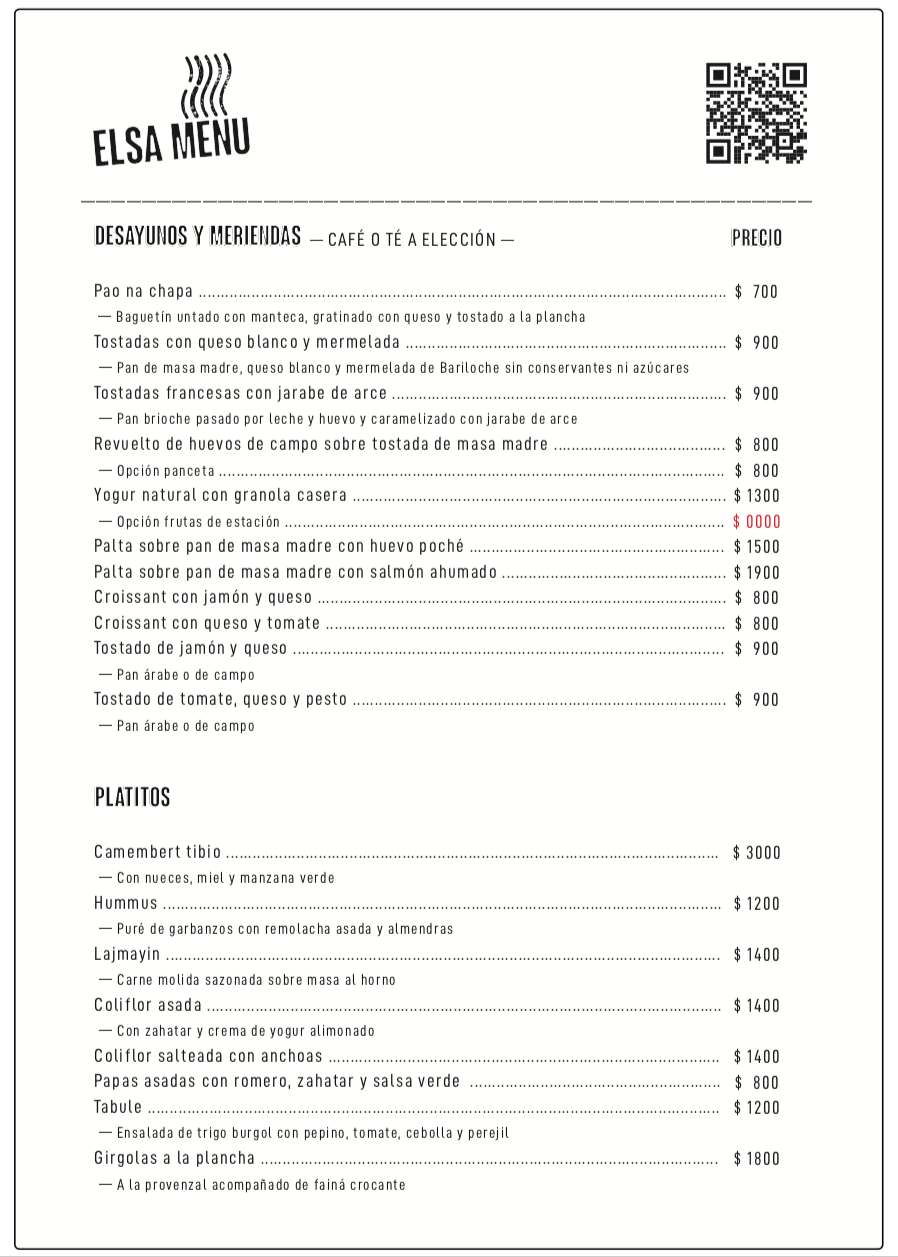 ELSA MENU

DESAYUNOS Y MERIENDAS — CAFÉ O TÉ A ELECCIÓN — PRECIO

Pao na chapa ........ $ 700
— Baguetín untado con manteca, gratinado con queso y tostado a la plancha
Tostadas con queso blanco y mermelada ........ $ 900
— Pan de masa madre, queso blanco y mermelada de Bariloche sin conservantes ni azúcares
Tostadas francesas con jarabe de arce ........ $ 900
— Pan brioche pasado por leche y huevo y caramelizado con jarabe de arce
Revuelto de huevos de campo sobre tostada de masa madre ........ $ 800
— Opción panceta ........ $ 800
Yogur natural con granola casera ........ $ 1300
— Opción frutas de estación ........ $ 0000
Palta sobre pan de masa madre con huevo poché ........ $ 1500
Palta sobre pan de masa madre con salmón ahumado ........ $ 1900
Croissant con jamón y queso ........ $ 800
Croissant con queso y tomate ........ $ 800
Tostado de jamón y queso ........ $ 900
— Pan árabe o de campo
Tostado de tomate, queso y pesto ........ $ 900
— Pan árabe o de campo

PLATITOS

Camembert tibio ........ $ 3000
— Con nueces, miel y manzana verde
Hummus ........ $ 1200
— Puré de garbanzos con remolacha asada y almendras
Lajmayin ........ $ 1400
— Carne molida sazonada sobre masa al horno
Coliflor asada ........ $ 1400
— Con zahatar y crema de yogur alimonado
Coliflor salteada con anchoas ........ $ 1400
Papas asadas con romero, zahatar y salsa verde ........ $ 800
Tabule ........ $ 1200
— Ensalada de trigo burgol con pepino, tomate, cebolla y perejil
Girgolas a la plancha ........ $ 1800
— A la provenzal acompañado de fainá crocante